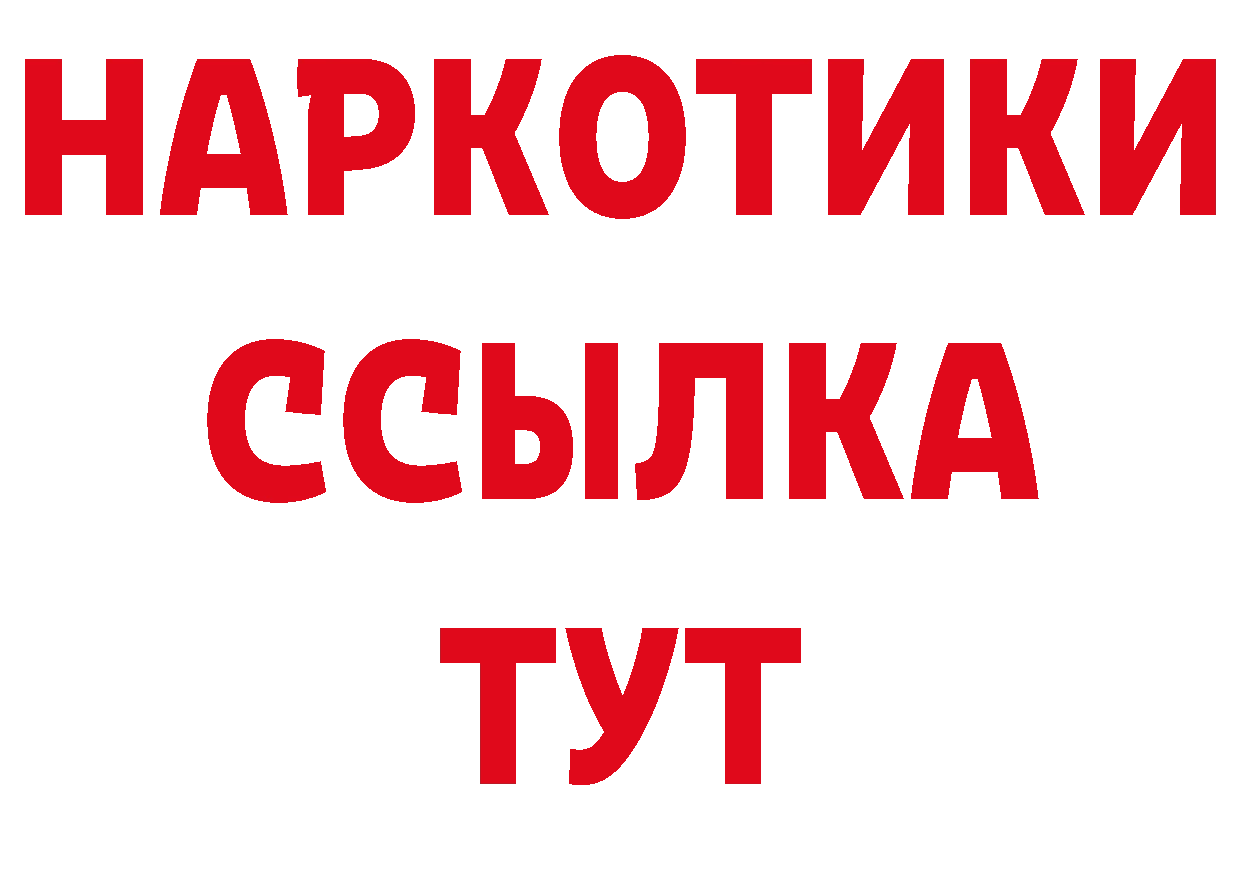 НАРКОТИКИ
ССЫЛКА
ТУТ